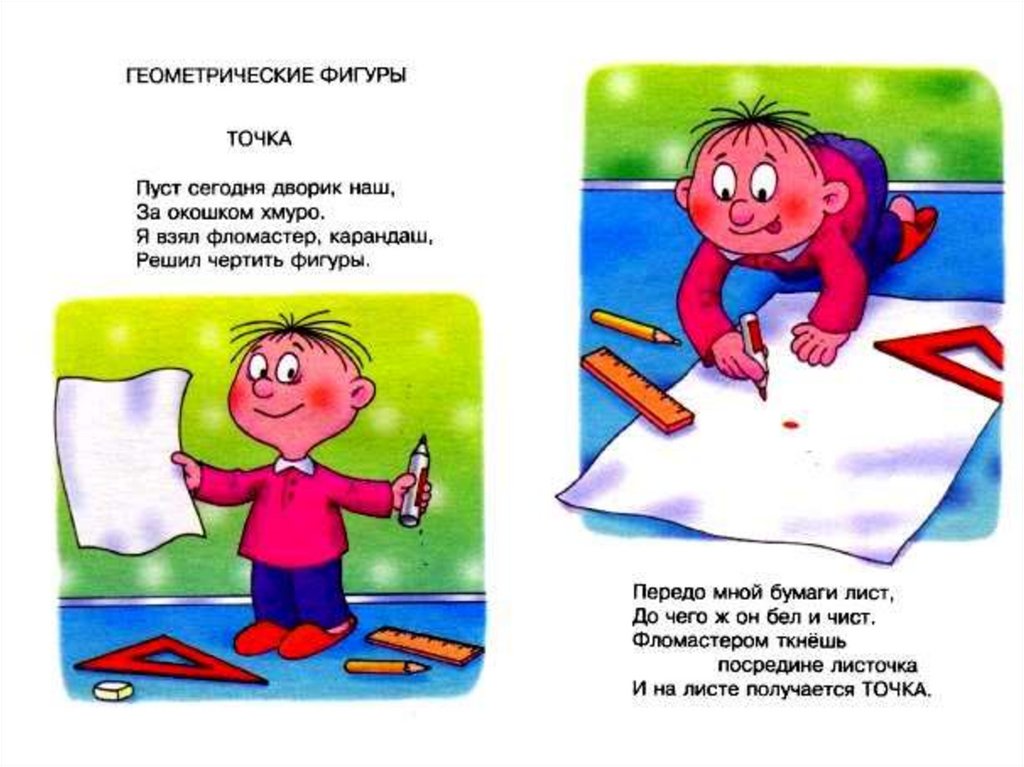 ГЕОМЕТРИЧЕСКИЕ ФИГУРЫ

ТОЧКА

Пуст сегодня дворик наш,
За окошком хмуро.
Я взял фломастер, карандаш,
Решил чертить фигуры.

Передо мной бумаги лист,
До чего ж он бел и чист.
Фломастером ткнёшь
посредине листочка
И на листе получается ТОЧКА.